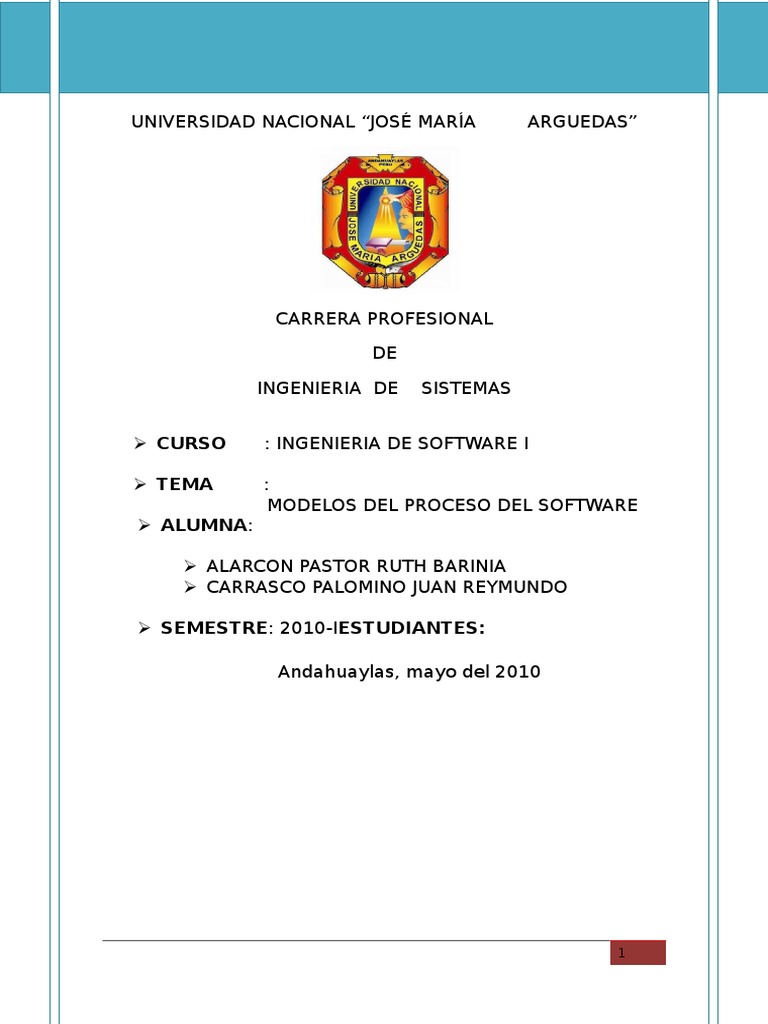 UNIVERSIDAD NACIONAL “JOSÉ MARÍA ARGUEDAS”

ANDAHUAYLAS PERU
UNIVERSIDAD NACIONAL JOSE MARIA ARGUEDAS

CARRERA PROFESIONAL
DE
INGENIERIA DE SISTEMAS

➢ **CURSO** : INGENIERIA DE SOFTWARE I

➢ **TEMA** :
MODELOS DEL PROCESO DEL SOFTWARE

➢ **ALUMNA**:

➢ ALARCON PASTOR RUTH BARINIA
➢ CARRASCO PALOMINO JUAN REYMUNDO

➢ **SEMESTRE**: 2010-I**ESTUDIANTES:**

Andahuaylas, mayo del 2010

1